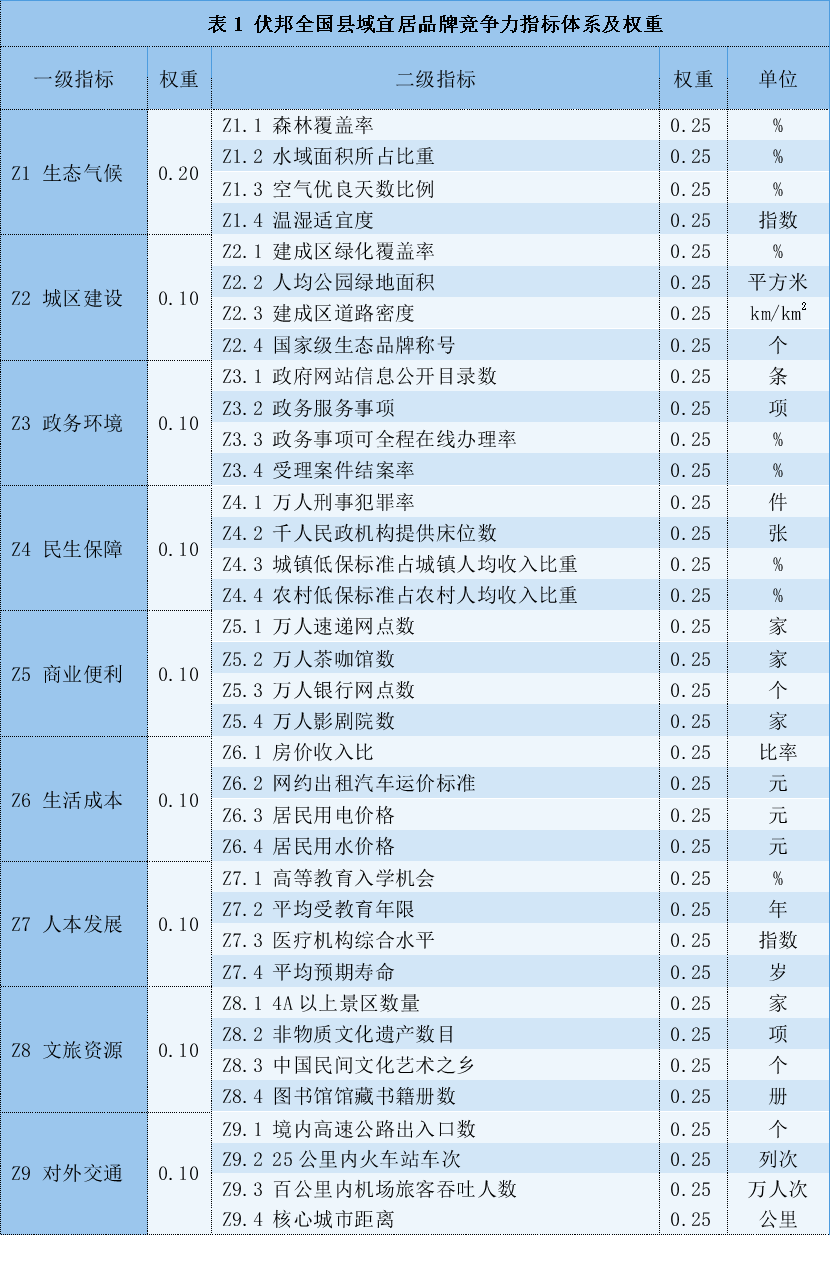 表 1 伏邦全国县域宜居品牌竞争力指标体系及权重

| 一级指标 | 权重 | 二级指标 | 权重 | 单位 |
|---|---|---|---|---|
| Z1 生态气候 | 0.20 | Z1.1 森林覆盖率 | 0.25 | % |
| | | Z1.2 水域面积所占比重 | 0.25 | % |
| | | Z1.3 空气优良天数比例 | 0.25 | % |
| | | Z1.4 温湿适宜度 | 0.25 | 指数 |
| Z2 城区建设 | 0.10 | Z2.1 建成区绿化覆盖率 | 0.25 | % |
| | | Z2.2 人均公园绿地面积 | 0.25 | 平方米 |
| | | Z2.3 建成区道路密度 | 0.25 | $km/km^2$ |
| | | Z2.4 国家级生态品牌称号 | 0.25 | 个 |
| Z3 政务环境 | 0.10 | Z3.1 政府网站信息公开目录数 | 0.25 | 条 |
| | | Z3.2 政务服务事项 | 0.25 | 项 |
| | | Z3.3 政务事项可全程在线办理率 | 0.25 | % |
| | | Z3.4 受理案件结案率 | 0.25 | % |
| Z4 民生保障 | 0.10 | Z4.1 万人刑事犯罪率 | 0.25 | 件 |
| | | Z4.2 千人民政机构提供床位数 | 0.25 | 张 |
| | | Z4.3 城镇低保标准占城镇人均收入比重 | 0.25 | % |
| | | Z4.4 农村低保标准占农村人均收入比重 | 0.25 | % |
| Z5 商业便利 | 0.10 | Z5.1 万人速递网点数 | 0.25 | 家 |
| | | Z5.2 万人茶咖馆数 | 0.25 | 家 |
| | | Z5.3 万人银行网点数 | 0.25 | 个 |
| | | Z5.4 万人影剧院数 | 0.25 | 家 |
| Z6 生活成本 | 0.10 | Z6.1 房价收入比 | 0.25 | 比率 |
| | | Z6.2 网约出租汽车运价标准 | 0.25 | 元 |
| | | Z6.3 居民用电价格 | 0.25 | 元 |
| | | Z6.4 居民用水价格 | 0.25 | 元 |
| Z7 人本发展 | 0.10 | Z7.1 高等教育入学机会 | 0.25 | % |
| | | Z7.2 平均受教育年限 | 0.25 | 年 |
| | | Z7.3 医疗机构综合水平 | 0.25 | 指数 |
| | | Z7.4 平均预期寿命 | 0.25 | 岁 |
| Z8 文旅资源 | 0.10 | Z8.1 4A 以上景区数量 | 0.25 | 家 |
| | | Z8.2 非物质文化遗产数目 | 0.25 | 项 |
| | | Z8.3 中国民间文化艺术之乡 | 0.25 | 个 |
| | | Z8.4 图书馆馆藏书籍册数 | 0.25 | 册 |
| Z9 对外交通 | 0.10 | Z9.1 境内高速公路出入口数 | 0.25 | 个 |
| | | Z9.2 25 公里内火车站车次 | 0.25 | 列次 |
| | | Z9.3 百公里内机场旅客吞吐人数 | 0.25 | 万人次 |
| | | Z9.4 核心城市距离 | 0.25 | 公里 |